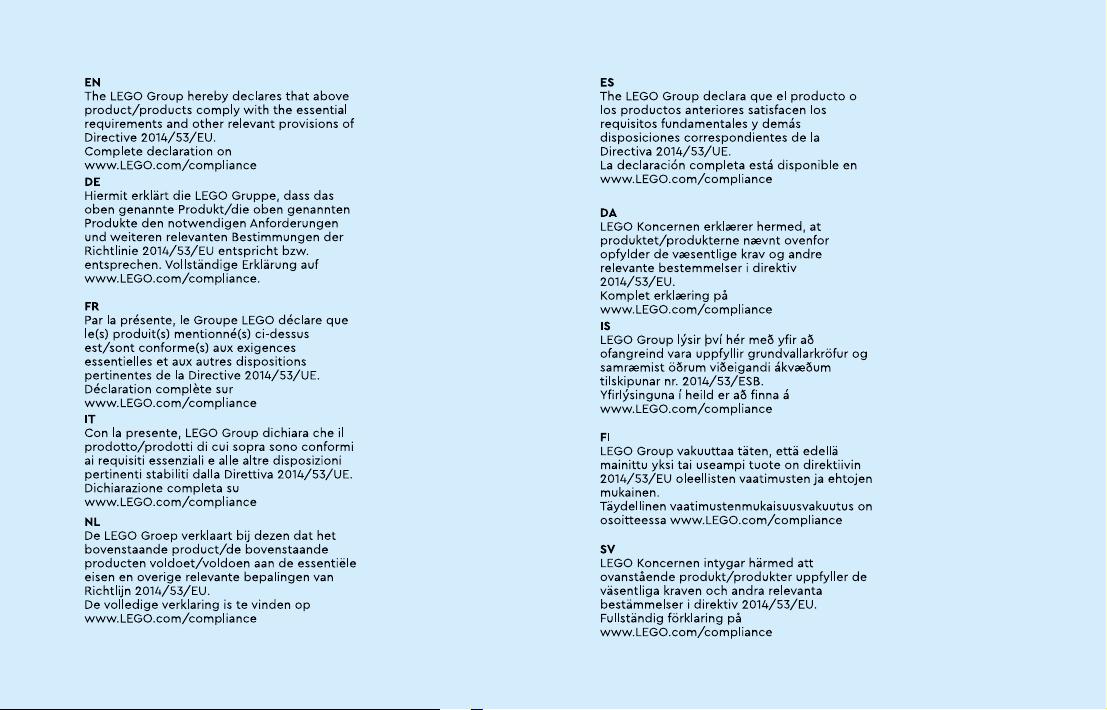 EN
The LEGO Group hereby declares that above product/products comply with the essential requirements and other relevant provisions of Directive 2014/53/EU.
Complete declaration on www.LEGO.com/compliance

DE
Hiermit erklärt die LEGO Gruppe, dass das oben genannte Produkt/die oben genannten Produkte den notwendigen Anforderungen und weiteren relevanten Bestimmungen der Richtlinie 2014/53/EU entspricht bzw. entsprechen. Vollständige Erklärung auf www.LEGO.com/compliance.

FR
Par la présente, le Groupe LEGO déclare que le(s) produit(s) mentionné(s) ci-dessus est/sont conforme(s) aux exigences essentielles et aux autres dispositions pertinentes de la Directive 2014/53/UE.
Déclaration complète sur www.LEGO.com/compliance

IT
Con la presente, LEGO Group dichiara che il prodotto/prodotti di cui sopra sono conformi ai requisiti essenziali e alle altre disposizioni pertinenti stabiliti dalla Direttiva 2014/53/UE.
Dichiarazione completa su www.LEGO.com/compliance

NL
De LEGO Groep verklaart bij dezen dat het bovenstaande product/de bovenstaande producten voldoet/voldoen aan de essentiële eisen en overige relevante bepalingen van Richtlijn 2014/53/EU.
De volledige verklaring is te vinden op www.LEGO.com/compliance

ES
The LEGO Group declara que el producto o los productos anteriores satisfacen los requisitos fundamentales y demás disposiciones correspondientes de la Directiva 2014/53/UE.
La declaración completa está disponible en www.LEGO.com/compliance

DA
LEGO Koncernen erklærer hermed, at produktet/produkterne nævnt ovenfor opfylder de væsentlige krav og andre relevante bestemmelser i direktiv 2014/53/EU.
Komplet erklæring på www.LEGO.com/compliance

IS
LEGO Group lýsir því hér með yfir að ofangreind vara uppfyllir grundvallarkröfur og samræmist öðrum viðeigandi ákvæðum tilskipunar nr. 2014/53/ESB.
Yfirlýsinguna í heild er að finna á www.LEGO.com/compliance

FI
LEGO Group vakuuttaa täten, että edellä mainittu yksi tai useampi tuote on direktiivin 2014/53/EU oleellisten vaatimusten ja ehtojen mukainen.
Täydellinen vaatimustenmukaisuusvakuutus on osoitteessa www.LEGO.com/compliance

SV
LEGO Koncernen intygar härmed att ovanstående produkt/produkter uppfyller de väsentliga kraven och andra relevanta bestämmelser i direktiv 2014/53/EU.
Fullständig förklaring på www.LEGO.com/compliance